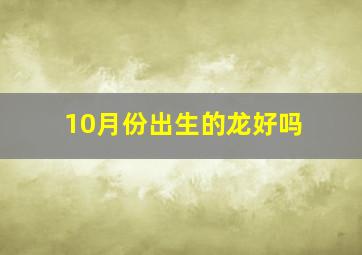 10月份出生的龙好吗